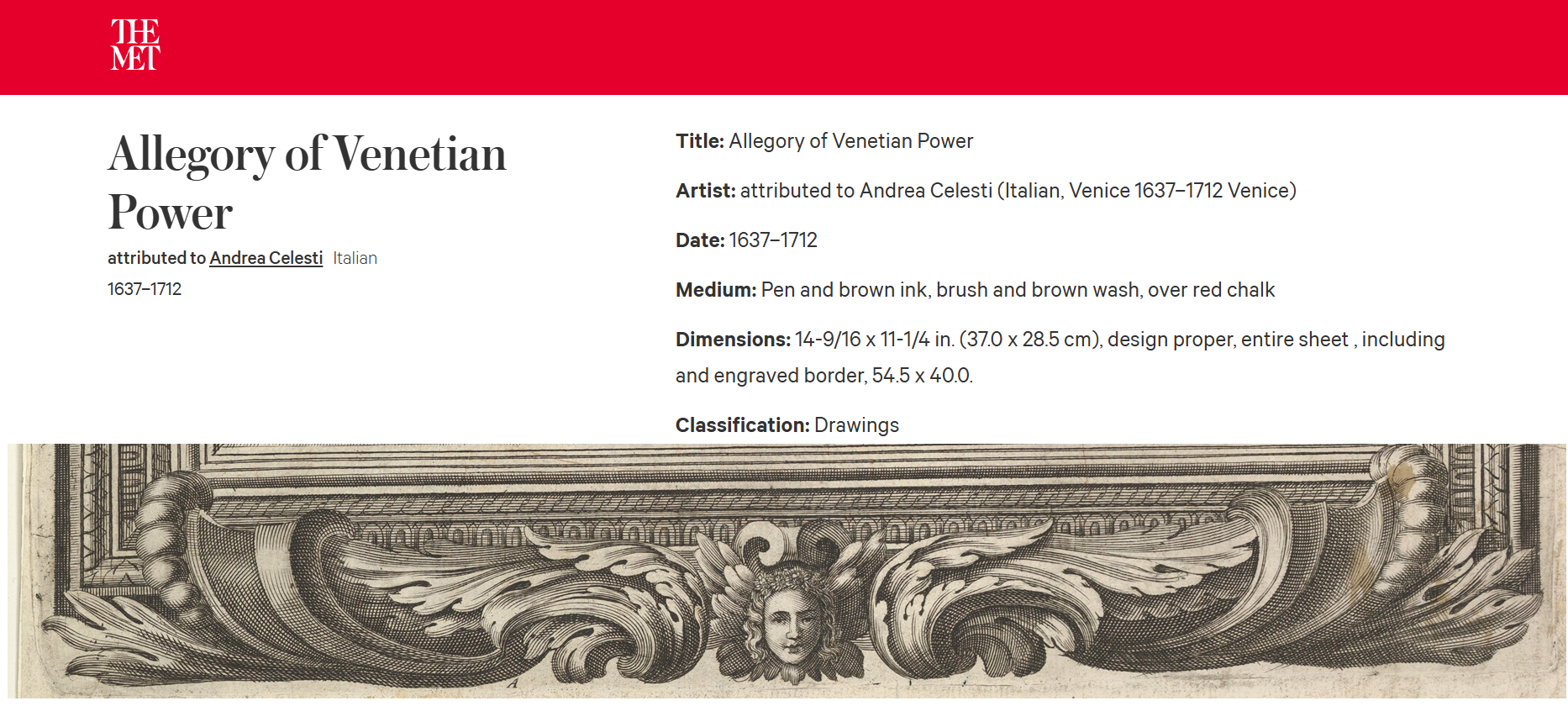 THE MET

Allegory of Venetian Power

attributed to Andrea Celesti Italian

1637–1712

Title: Allegory of Venetian Power

Artist: attributed to Andrea Celesti (Italian, Venice 1637–1712 Venice)

Date: 1637–1712

Medium: Pen and brown ink, brush and brown wash, over red chalk

Dimensions: 14-9/16 x 11-1/4 in. (37.0 x 28.5 cm), design proper, entire sheet , including and engraved border, 54.5 x 40.0.

Classification: Drawings